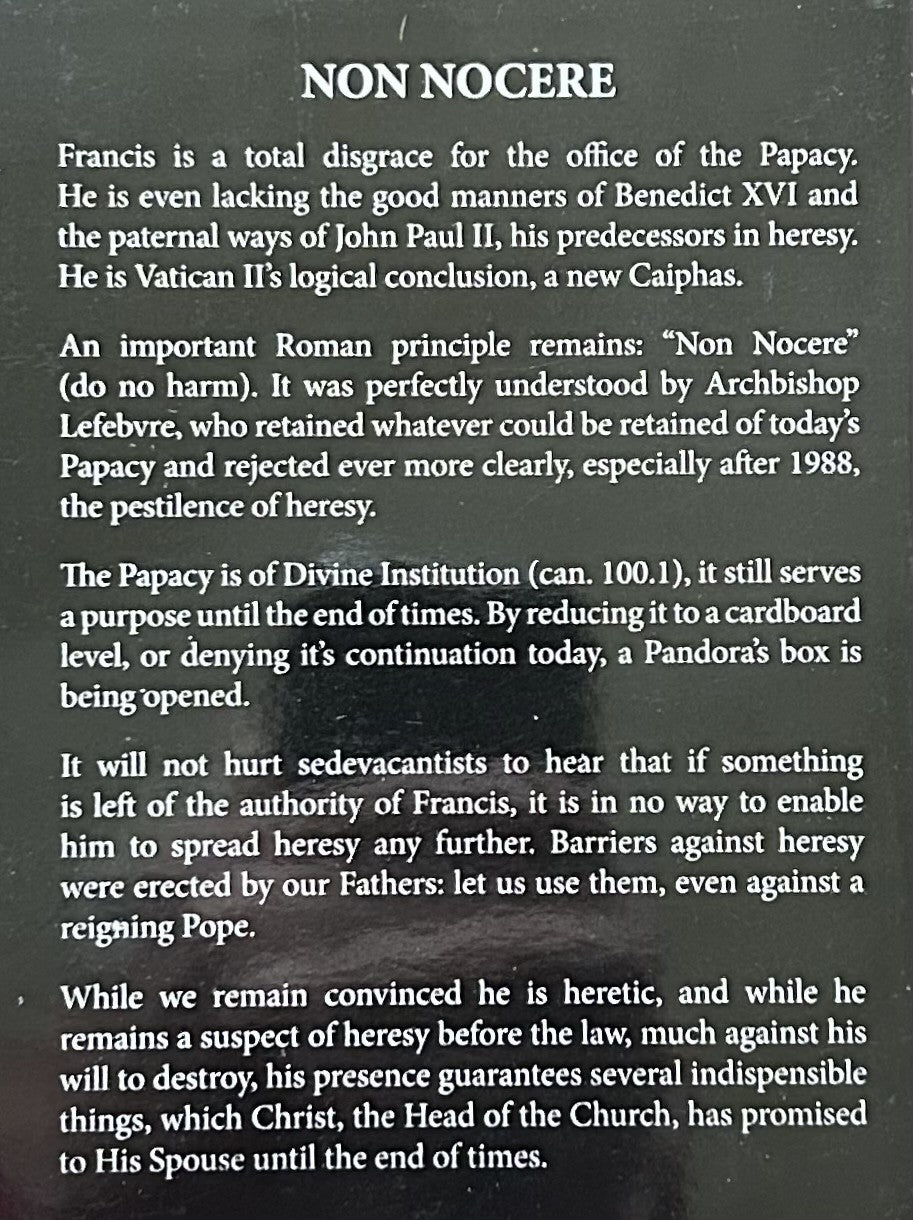 NON NOCERE

Francis is a total disgrace for the office of the Papacy. He is even lacking the good manners of Benedict XVI and the paternal ways of John Paul II, his predecessors in heresy. He is Vatican II's logical conclusion, a new Caiphas.

An important Roman principle remains: "Non Nocere" (do no harm). It was perfectly understood by Archbishop Lefebvre, who retained whatever could be retained of today's Papacy and rejected ever more clearly, especially after 1988, the pestilence of heresy.

The Papacy is of Divine Institution (can. 100.1), it still serves a purpose until the end of times. By reducing it to a cardboard level, or denying it's continuation today, a Pandora's box is being opened.

It will not hurt sedevacantists to hear that if something is left of the authority of Francis, it is in no way to enable him to spread heresy any further. Barriers against heresy were erected by our Fathers: let us use them, even against a reigning Pope.

While we remain convinced he is heretic, and while he remains a suspect of heresy before the law, much against his will to destroy, his presence guarantees several indispensible things, which Christ, the Head of the Church, has promised to His Spouse until the end of times.